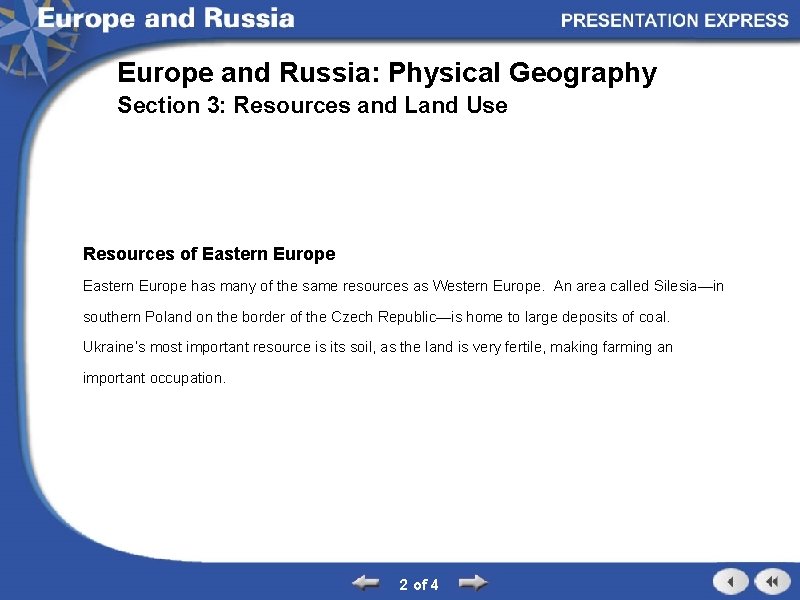 Europe and Russia

PRESENTATION EXPRESS

Europe and Russia: Physical Geography
Section 3: Resources and Land Use

Resources of Eastern Europe

Eastern Europe has many of the same resources as Western Europe. An area called Silesia—in southern Poland on the border of the Czech Republic—is home to large deposits of coal. Ukraine's most important resource is its soil, as the land is very fertile, making farming an important occupation.

2 of 4